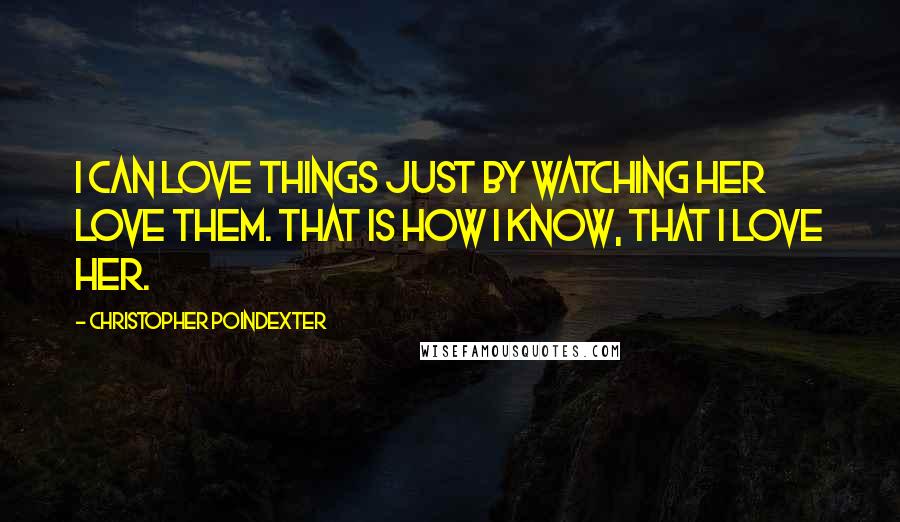 I CAN LOVE THINGS JUST BY WATCHING HER LOVE THEM. THAT IS HOW I KNOW, THAT I LOVE HER.

- CHRISTOPHER POINDEXTER

WISEFAMOUSQUOTES.COM